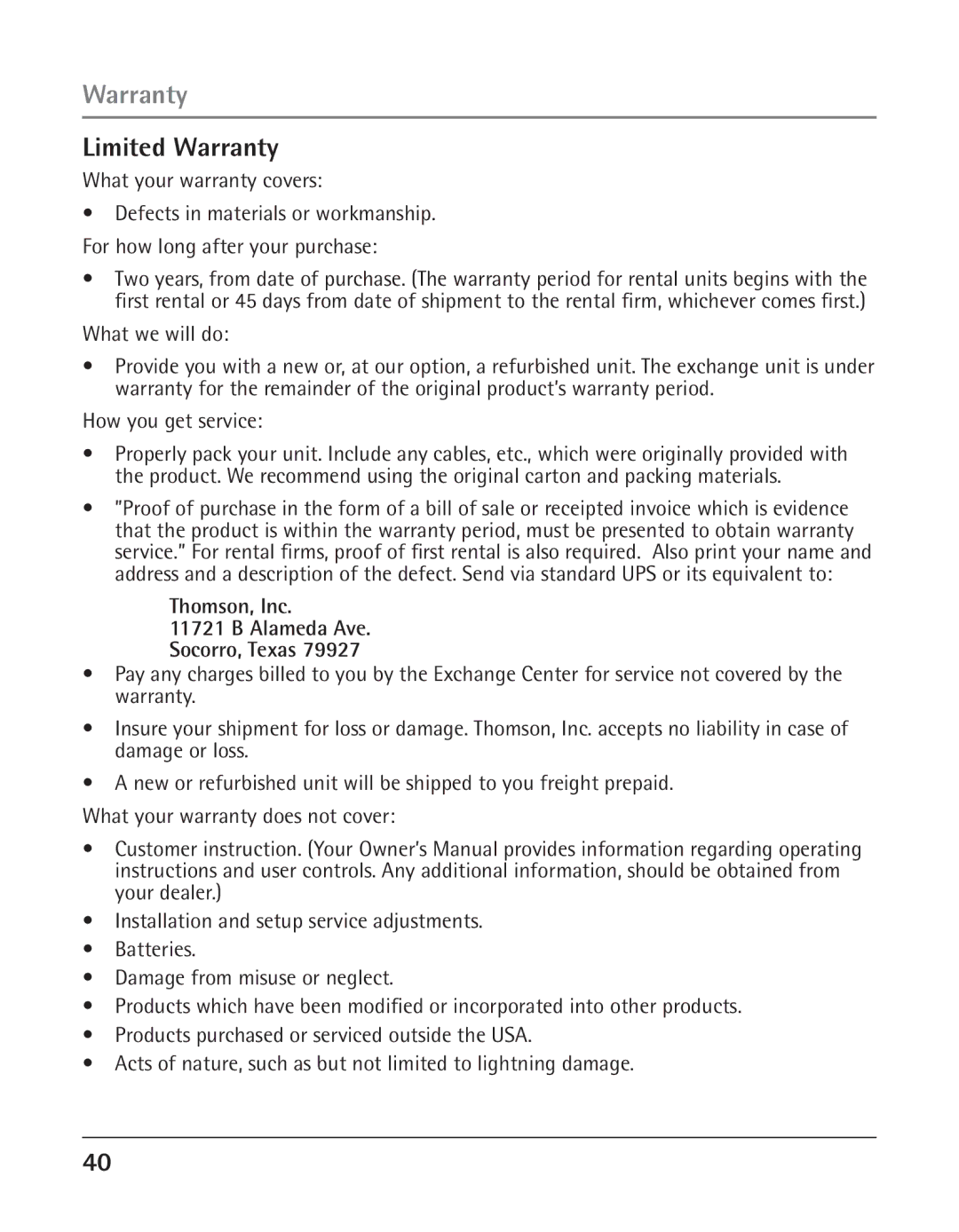 Warranty

Limited Warranty

What your warranty covers:

• Defects in materials or workmanship.

For how long after your purchase:

• Two years, from date of purchase. (The warranty period for rental units begins with the first rental or 45 days from date of shipment to the rental firm, whichever comes first.)

What we will do:

• Provide you with a new or, at our option, a refurbished unit. The exchange unit is under warranty for the remainder of the original product's warranty period.

How you get service:

• Properly pack your unit. Include any cables, etc., which were originally provided with the product. We recommend using the original carton and packing materials.

• "Proof of purchase in the form of a bill of sale or receipted invoice which is evidence that the product is within the warranty period, must be presented to obtain warranty service." For rental firms, proof of first rental is also required. Also print your name and address and a description of the defect. Send via standard UPS or its equivalent to:

Thomson, Inc.
11721 B Alameda Ave.
Socorro, Texas 79927

• Pay any charges billed to you by the Exchange Center for service not covered by the warranty.

• Insure your shipment for loss or damage. Thomson, Inc. accepts no liability in case of damage or loss.

• A new or refurbished unit will be shipped to you freight prepaid.

What your warranty does not cover:

• Customer instruction. (Your Owner's Manual provides information regarding operating instructions and user controls. Any additional information, should be obtained from your dealer.)

• Installation and setup service adjustments.

• Batteries.

• Damage from misuse or neglect.

• Products which have been modified or incorporated into other products.

• Products purchased or serviced outside the USA.

• Acts of nature, such as but not limited to lightning damage.

40